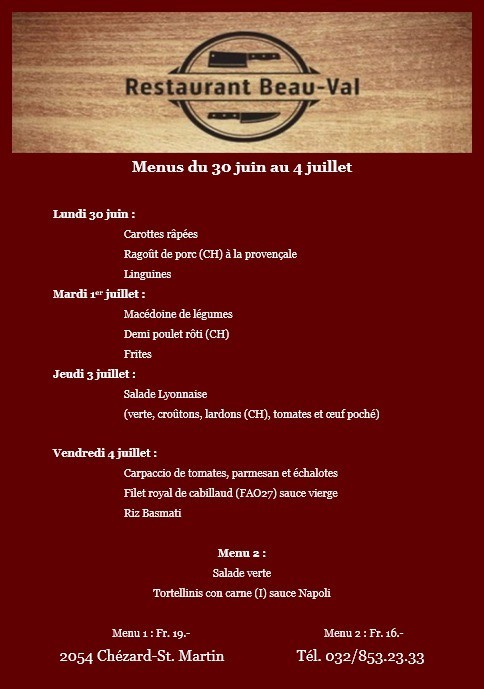 Restaurant Beau-Val

Menus du 30 juin au 4 juillet

Lundi 30 juin :

Carottes râpées

Ragoût de porc (CH) à la provençale

Linguines

Mardi 1$^{er}$ juillet :

Macédoine de légumes

Demi poulet rôti (CH)

Frites

Jeudi 3 juillet :

Salade Lyonnaise

(verte, croûtons, lardons (CH), tomates et œuf poché)

Vendredi 4 juillet :

Carpaccio de tomates, parmesan et échalotes

Filet royal de cabillaud (FAO27) sauce vierge

Riz Basmati

Menu 2 :

Salade verte

Tortellinis con carne (I) sauce Napoli

Menu 1 : Fr. 19.-

Menu 2 : Fr. 16.-

2054 Chézard-St. Martin

Tél. 032/853.23.33